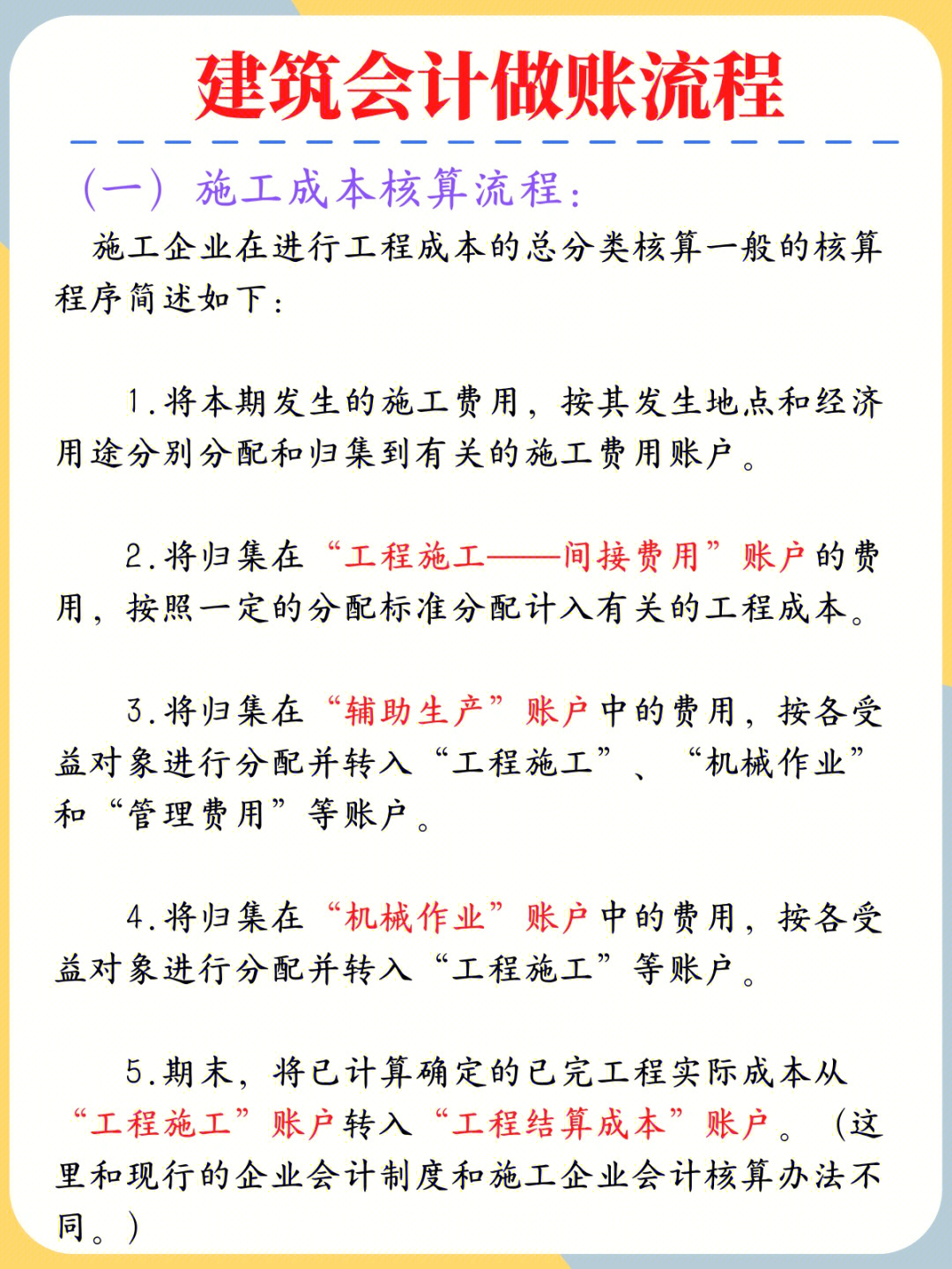 建筑会计做账流程

（一）施工成本核算流程：

施工企业在进行工程成本的总分类核算一般的核算程序简述如下：

1.将本期发生的施工费用，按其发生地点和经济用途分别分配和归集到有关的施工费用账户。

2.将归集在“工程施工——间接费用”账户的费用，按照一定的分配标准分配计入有关的工程成本。

3.将归集在“辅助生产”账户中的费用，按各受益对象进行分配并转入“工程施工”、“机械作业”和“管理费用”等账户。

4.将归集在“机械作业”账户中的费用，按各受益对象进行分配并转入“工程施工”等账户。

5.期末，将已计算确定的已完工程实际成本从“工程施工”账户转入“工程结算成本”账户。（这里和现行的企业会计制度和施工企业会计核算办法不同。）